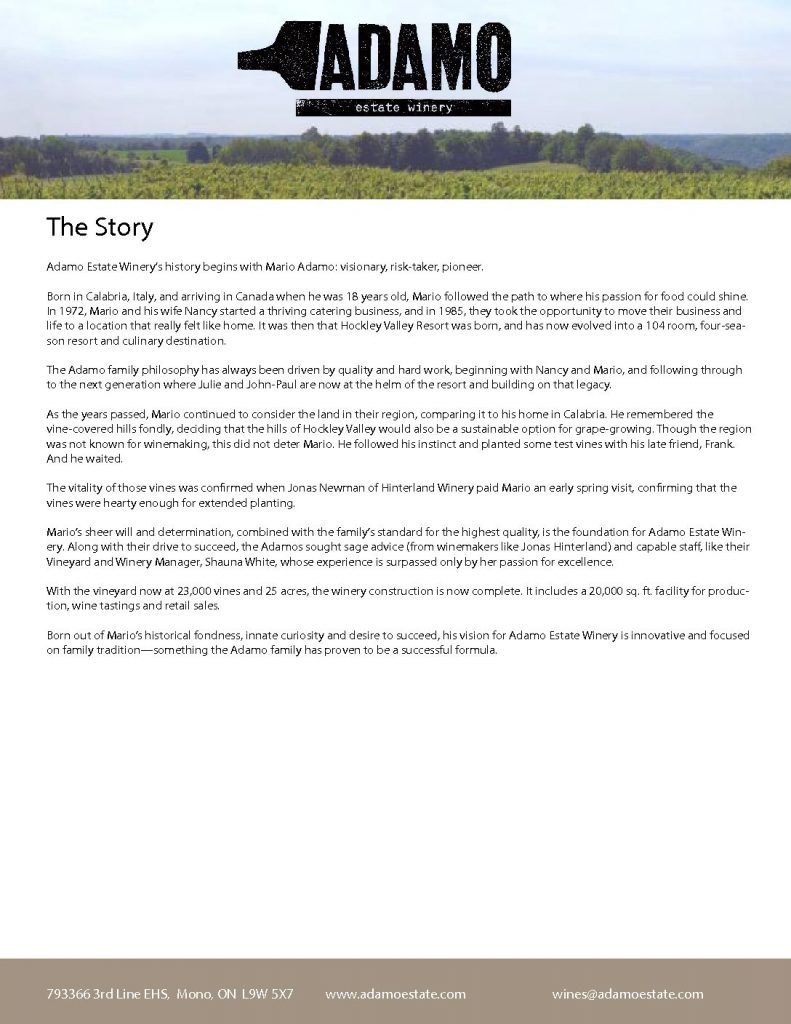 ADAMO
estate winery

The Story

Adamo Estate Winery's history begins with Mario Adamo: visionary, risk-taker, pioneer.

Born in Calabria, Italy, and arriving in Canada when he was 18 years old, Mario followed the path to where his passion for food could shine. In 1972, Mario and his wife Nancy started a thriving catering business, and in 1985, they took the opportunity to move their business and life to a location that really felt like home. It was then that Hockley Valley Resort was born, and has now evolved into a 104 room, four-season resort and culinary destination.

The Adamo family philosophy has always been driven by quality and hard work, beginning with Nancy and Mario, and following through to the next generation where Julie and John-Paul are now at the helm of the resort and building on that legacy.

As the years passed, Mario continued to consider the land in their region, comparing it to his home in Calabria. He remembered the vine-covered hills fondly, deciding that the hills of Hockley Valley would also be a sustainable option for grape-growing. Though the region was not known for winemaking, this did not deter Mario. He followed his instinct and planted some test vines with his late friend, Frank. And he waited.

The vitality of those vines was confirmed when Jonas Newman of Hinterland Winery paid Mario an early spring visit, confirming that the vines were hearty enough for extended planting.

Mario's sheer will and determination, combined with the family's standard for the highest quality, is the foundation for Adamo Estate Winery. Along with their drive to succeed, the Adamos sought sage advice (from winemakers like Jonas Hinterland) and capable staff, like their Vineyard and Winery Manager, Shauna White, whose experience is surpassed only by her passion for excellence.

With the vineyard now at 23,000 vines and 25 acres, the winery construction is now complete. It includes a 20,000 sq. ft. facility for production, wine tastings and retail sales.

Born out of Mario's historical fondness, innate curiosity and desire to succeed, his vision for Adamo Estate Winery is innovative and focused on family tradition—something the Adamo family has proven to be a successful formula.

793366 3rd Line EHS, Mono, ON L9W 5X7 www.adamoestate.com wines@adamoestate.com